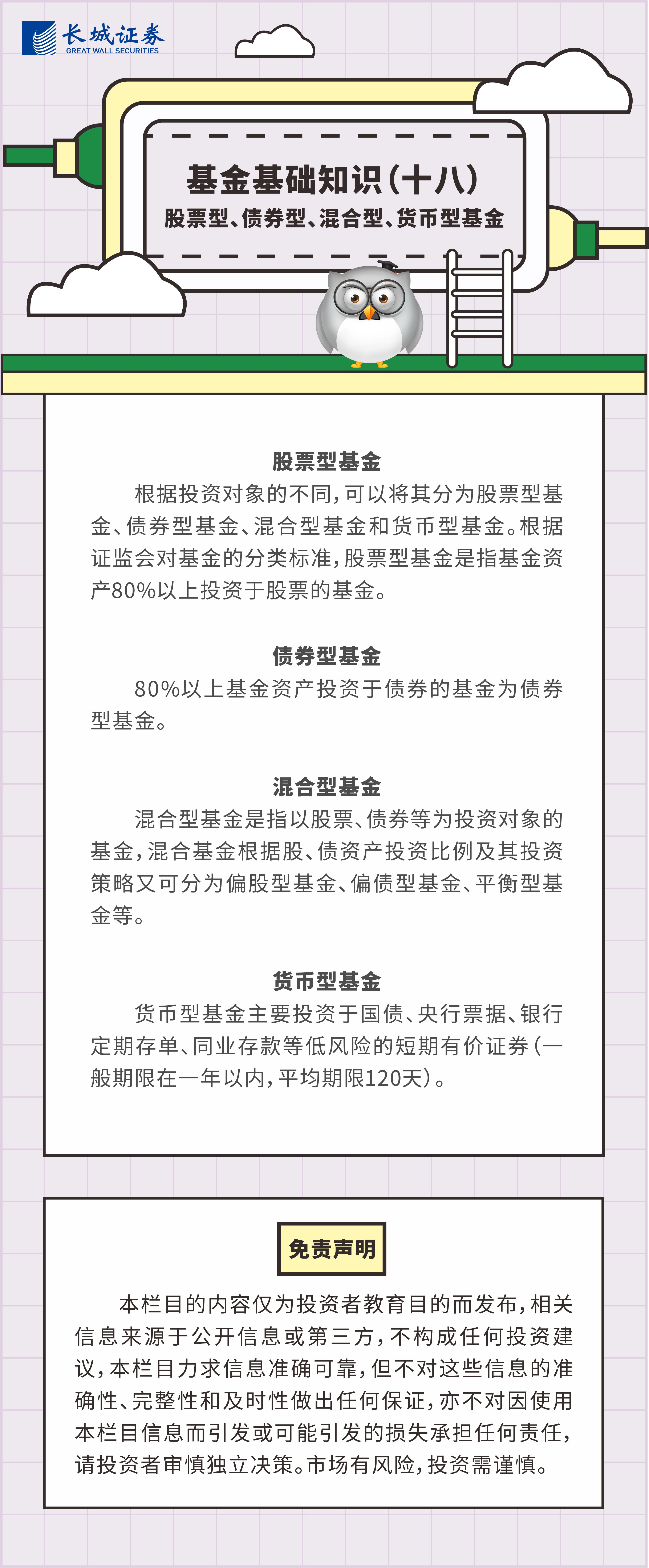 长城证券
GREAT WALL SECURITIES

基金基础知识(十八)
股票型、债券型、混合型、货币型基金

股票型基金

根据投资对象的不同,可以将其分为股票型基金、债券型基金、混合型基金和货币型基金。根据证监会对基金的分类标准,股票型基金是指基金资产80%以上投资于股票的基金。

债券型基金

80%以上基金资产投资于债券的基金为债券型基金。

混合型基金

混合型基金是指以股票、债券等为投资对象的基金,混合基金根据股、债资产投资比例及其投资策略又可分为偏股型基金、偏债型基金、平衡型基金等。

货币型基金

货币型基金主要投资于国债、央行票据、银行定期存单、同业存款等低风险的短期有价证券(一般期限在一年以内,平均期限120天)。

免责声明

本栏目的内容仅为投资者教育目的而发布,相关信息来源于公开信息或第三方,不构成任何投资建议,本栏目力求信息准确可靠,但不对这些信息的准确性、完整性和及时性做出任何保证,亦不对因使用本栏目信息而引发或可能引发的损失承担任何责任,请投资者审慎独立决策。市场有风险,投资需谨慎。